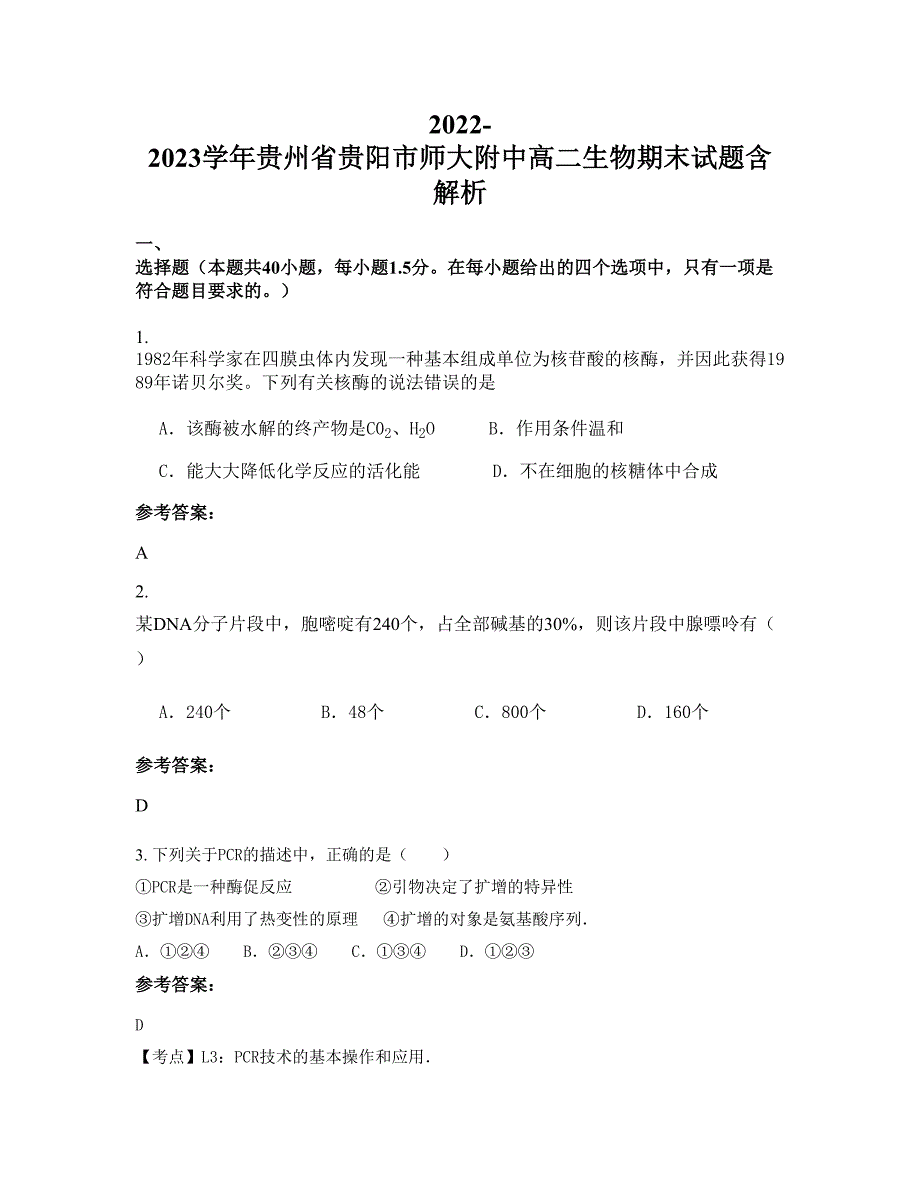 2022-2023学年贵州省贵阳市师大附中高二生物期末试题含解析

一、选择题（本题共40小题，每小题1.5分。在每小题给出的四个选项中，只有一项是符合题目要求的。）

1.
1982年科学家在四膜虫体内发现一种基本组成单位为核苷酸的核酶，并因此获得1989年诺贝尔奖。下列有关核酶的说法错误的是

A．该酶被水解的终产物是$CO_2$、$H_2O$　　B．作用条件温和

C．能大大降低化学反应的活化能　　D．不在细胞的核糖体中合成

参考答案：

A

2.
某DNA分子片段中，胞嘧啶有240个，占全部碱基的30%，则该片段中腺嘌呤有（　）

A．240个　　B．48个　　C．800个　　D．160个

参考答案：

D

3. 下列关于PCR的描述中，正确的是（　　）
①PCR是一种酶促反应　　②引物决定了扩增的特异性
③扩增DNA利用了热变性的原理　　④扩增的对象是氨基酸序列.
A．①②④　　B．②③④　　C．①③④　　D．①②③

参考答案：

D

【考点】L3：PCR技术的基本操作和应用.